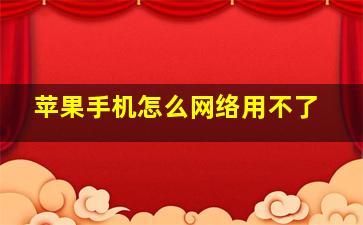 苹果手机怎么网络用不了